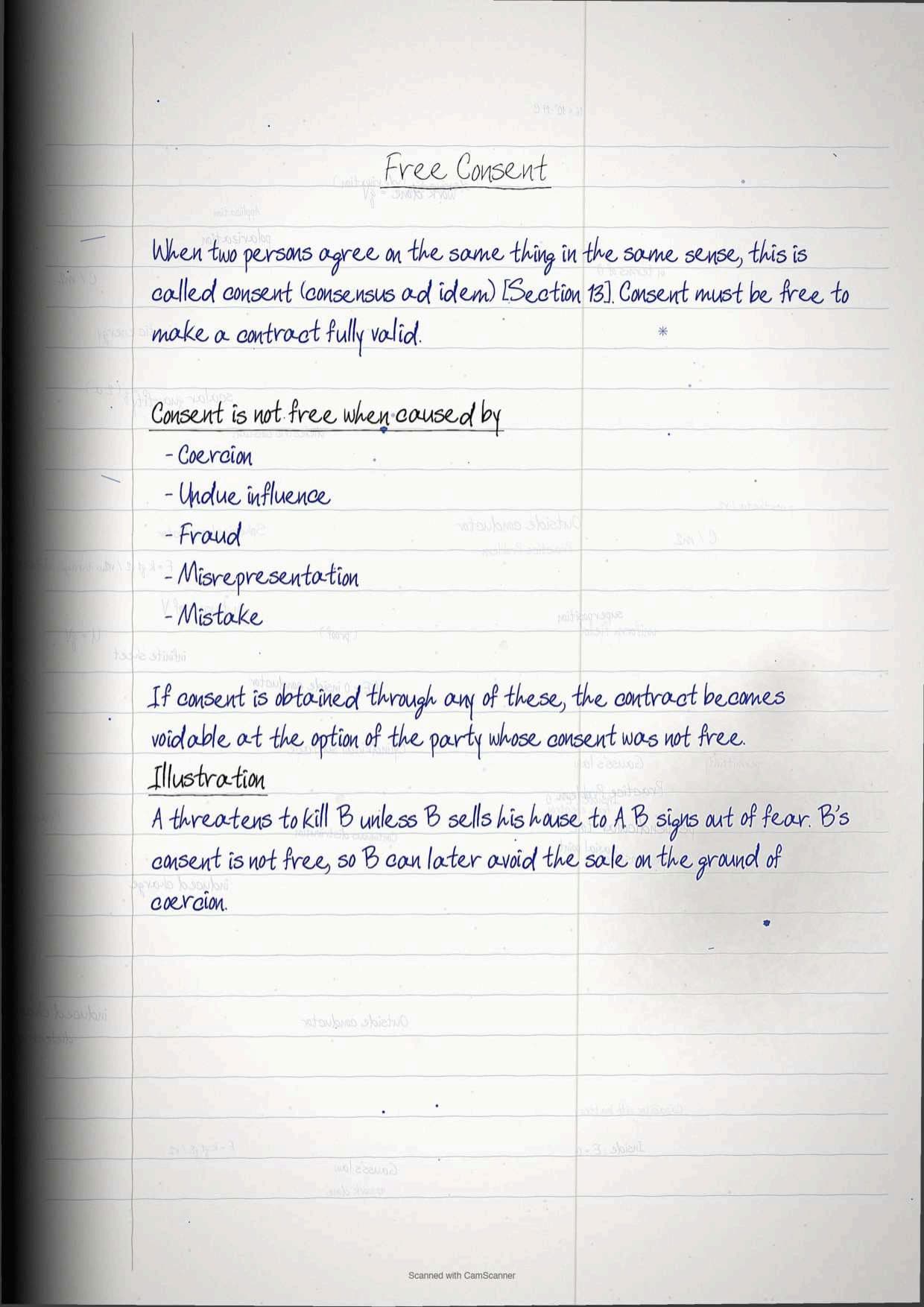 Free Consent

When two persons agree on the same thing in the same sense, this is called consent (consensus ad idem) [Section 13]. Consent must be free to make a contract fully valid.

Consent is not free when caused by
- Coercion
- Undue influence
- Fraud
- Misrepresentation
- Mistake

If consent is obtained through any of these, the contract becomes voidable at the option of the party whose consent was not free.
Illustration
A threatens to kill B unless B sells his house to A. B signs out of fear. B's consent is not free, so B can later avoid the sale on the ground of coercion.

Scanned with CamScanner